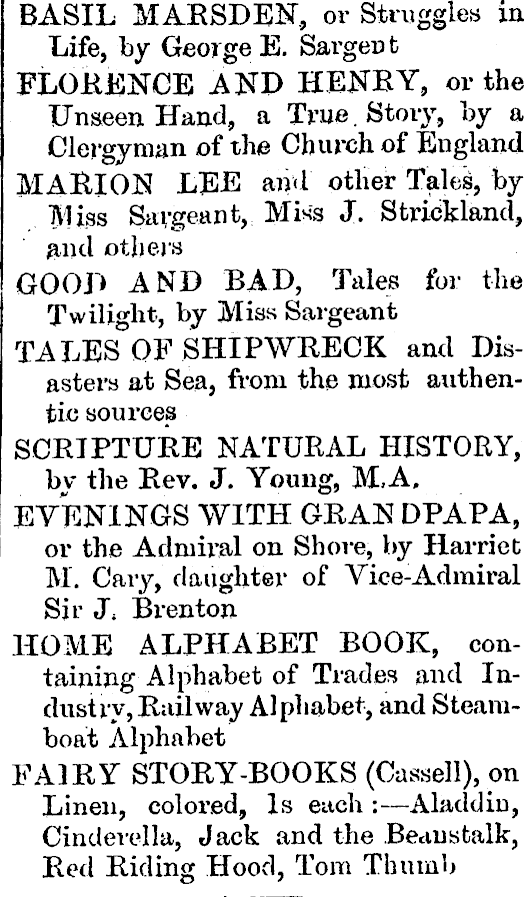 BASIL MARSDEN, or Struggles in Life, by George E. Sargent

FLORENCE AND HENRY, or the Unseen Hand, a True Story, by a Clergyman of the Church of England

MARION LEE and other Tales, by Miss Sargeant, Miss J. Strickland, and others

GOOD AND BAD, Tales for the Twilight, by Miss Sargeant

TALES OF SHIPWRECK and Disasters at Sea, from the most authentic sources

SCRIPTURE NATURAL HISTORY, by the Rev. J. Young, M.A.

EVENINGS WITH GRANDPAPA, or the Admiral on Shore, by Harriet M. Cary, daughter of Vice-Admiral Sir J. Brenton

HOME ALPHABET BOOK, containing Alphabet of Trades and Industry, Railway Alphabet, and Steamboat Alphabet

FAIRY STORY-BOOKS (Cassell), on Linen, colored, 1s each :—Aladdin, Cinderella, Jack and the Beanstalk, Red Riding Hood, Tom Thumb